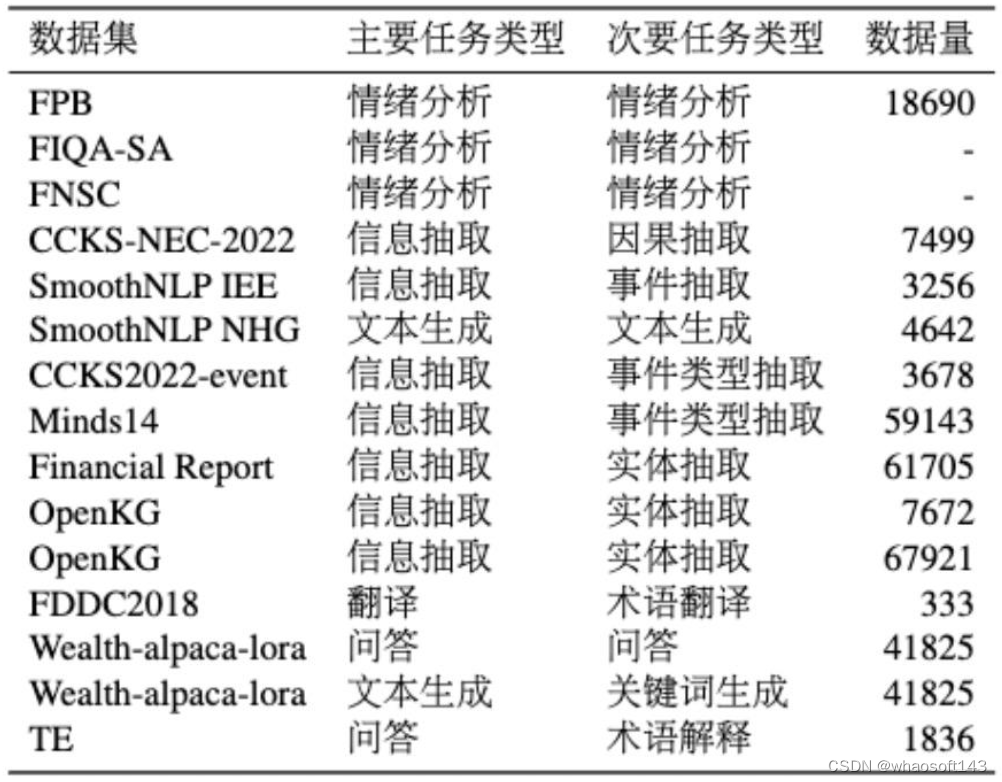 | 数据集 | 主要任务类型 | 次要任务类型 | 数据量 |
|---|---|---|---|
| FPB | 情绪分析 | 情绪分析 | 18690 |
| FIQA-SA | 情绪分析 | 情绪分析 | - |
| FNSC | 情绪分析 | 情绪分析 | - |
| CCKS-NEC-2022 | 信息抽取 | 因果抽取 | 7499 |
| SmoothNLP IEE | 信息抽取 | 事件抽取 | 3256 |
| SmoothNLP NHG | 文本生成 | 文本生成 | 4642 |
| CCKS2022-event | 信息抽取 | 事件类型抽取 | 3678 |
| Minds14 | 信息抽取 | 事件类型抽取 | 59143 |
| Financial Report | 信息抽取 | 实体抽取 | 61705 |
| OpenKG | 信息抽取 | 实体抽取 | 7672 |
| OpenKG | 信息抽取 | 实体抽取 | 67921 |
| FDDC2018 | 翻译 | 术语翻译 | 333 |
| Wealth-alpaca-lora | 问答 | 问答 | 41825 |
| Wealth-alpaca-lora | 文本生成 | 关键词生成 | 41825 |
| TE | 问答 | 术语解释 | 1836 |

CSDN @whaosoft143